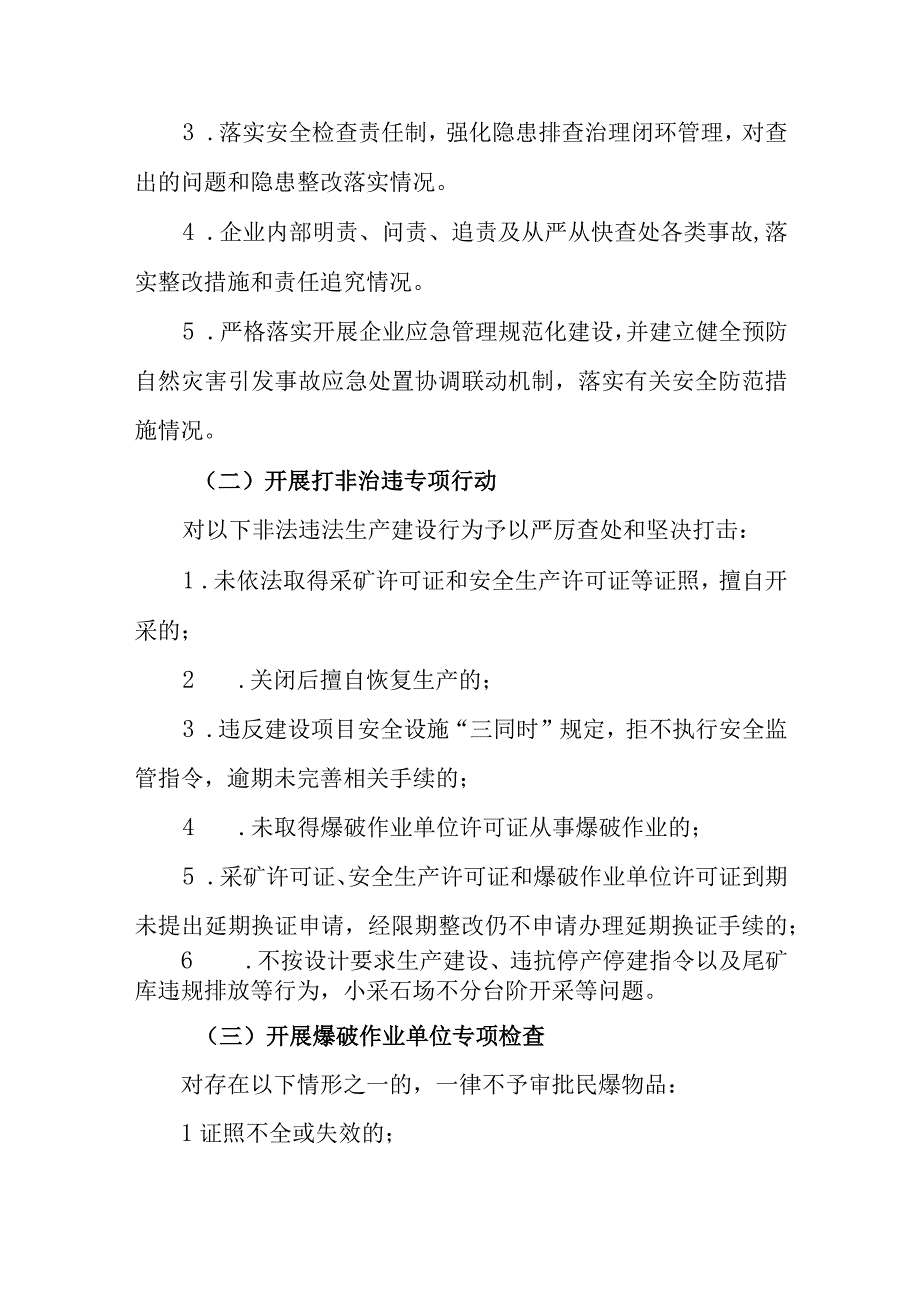 3．落实安全检查责任制，强化隐患排查治理闭环管理，对查出的问题和隐患整改落实情况。

4．企业内部明责、问责、追责及从严从快查处各类事故，落实整改措施和责任追究情况。

5．严格落实开展企业应急管理规范化建设，并建立健全预防自然灾害引发事故应急处置协调联动机制，落实有关安全防范措施情况。

（二）开展打非治违专项行动

对以下非法违法生产建设行为予以严厉查处和坚决打击：

1．未依法取得采矿许可证和安全生产许可证等证照，擅自开采的；

2　．关闭后擅自恢复生产的；

3．违反建设项目安全设施“三同时”规定，拒不执行安全监管指令，逾期未完善相关手续的；

4　．未取得爆破作业单位许可证从事爆破作业的；

5．采矿许可证、安全生产许可证和爆破作业单位许可证到期未提出延期换证申请，经限期整改仍不申请办理延期换证手续的；

6　．不按设计要求生产建设、违抗停产停建指令以及尾矿库违规排放等行为，小采石场不分台阶开采等问题。

（三）开展爆破作业单位专项检查

对存在以下情形之一的，一律不予审批民爆物品：

1 证照不全或失效的；